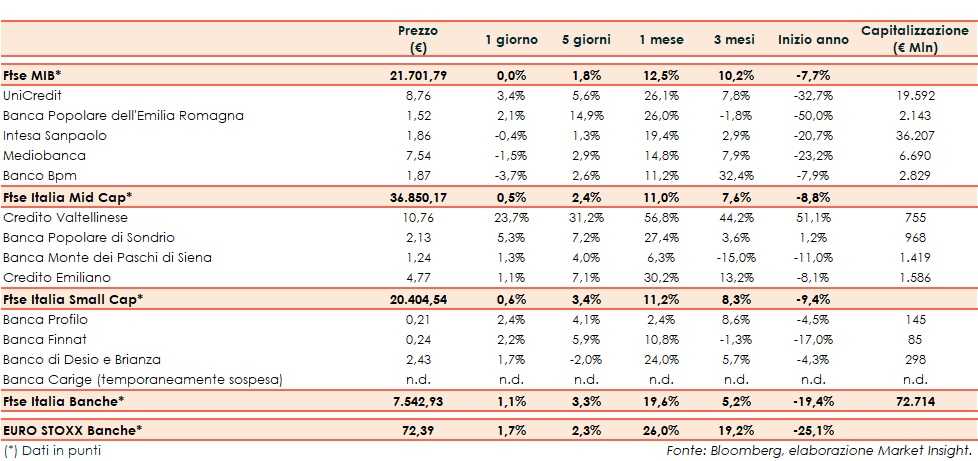 |  | Prezzo (€) | 1 giorno | 5 giorni | 1 mese | 3 mesi | Inizio anno | Capitalizzazione (€ Mln) |
|---|---|---|---|---|---|---|---|
| Ftse MIB* | 21.701,79 | 0,0% | 1,8% | 12,5% | 10,2% | -7,7% |  |
| UniCredit | 8,76 | 3,4% | 5,6% | 26,1% | 7,8% | -32,7% | 19.592 |
| Banca Popolare dell'Emilia Romagna | 1,52 | 2,1% | 14,9% | 26,0% | -1,8% | -50,0% | 2.143 |
| Intesa Sanpaolo | 1,86 | -0,4% | 1,3% | 19,4% | 2,9% | -20,7% | 36.207 |
| Mediobanca | 7,54 | -1,5% | 2,9% | 14,8% | 7,9% | -23,2% | 6.690 |
| Banco Bpm | 1,87 | -3,7% | 2,6% | 11,2% | 32,4% | -7,9% | 2.829 |
| Ftse Italia Mid Cap* | 36.850,17 | 0,5% | 2,4% | 11,0% | 7,6% | -8,8% |  |
| Credito Valtellinese | 10,76 | 23,7% | 31,2% | 56,8% | 44,2% | 51,1% | 755 |
| Banca Popolare di Sondrio | 2,13 | 5,3% | 7,2% | 27,4% | 3,6% | 1,2% | 968 |
| Banca Monte dei Paschi di Siena | 1,24 | 1,3% | 4,0% | 6,3% | -15,0% | -11,0% | 1.419 |
| Credito Emiliano | 4,77 | 1,1% | 7,1% | 30,2% | 13,2% | -8,1% | 1.586 |
| Ftse Italia Small Cap* | 20.404,54 | 0,6% | 3,4% | 11,2% | 8,3% | -9,4% |  |
| Banca Profilo | 0,21 | 2,4% | 4,1% | 2,4% | 8,6% | -4,5% | 145 |
| Banca Finnat | 0,24 | 2,2% | 5,9% | 10,8% | -1,3% | -17,0% | 85 |
| Banco di Desio e Brianza | 2,43 | 1,7% | -2,0% | 24,0% | 5,7% | -4,3% | 298 |
| Banca Carige (temporaneamente sospesa) | n.d. | n.d. | n.d. | n.d. | n.d. | n.d. | n.d. |
| Ftse Italia Banche* | 7.542,93 | 1,1% | 3,3% | 19,6% | 5,2% | -19,4% | 72.714 |
| EURO STOXX Banche* | 72,39 | 1,7% | 2,3% | 26,0% | 19,2% | -25,1% |  |

(*) Dati in punti

Fonte: Bloomberg, elaborazione Market Insight.